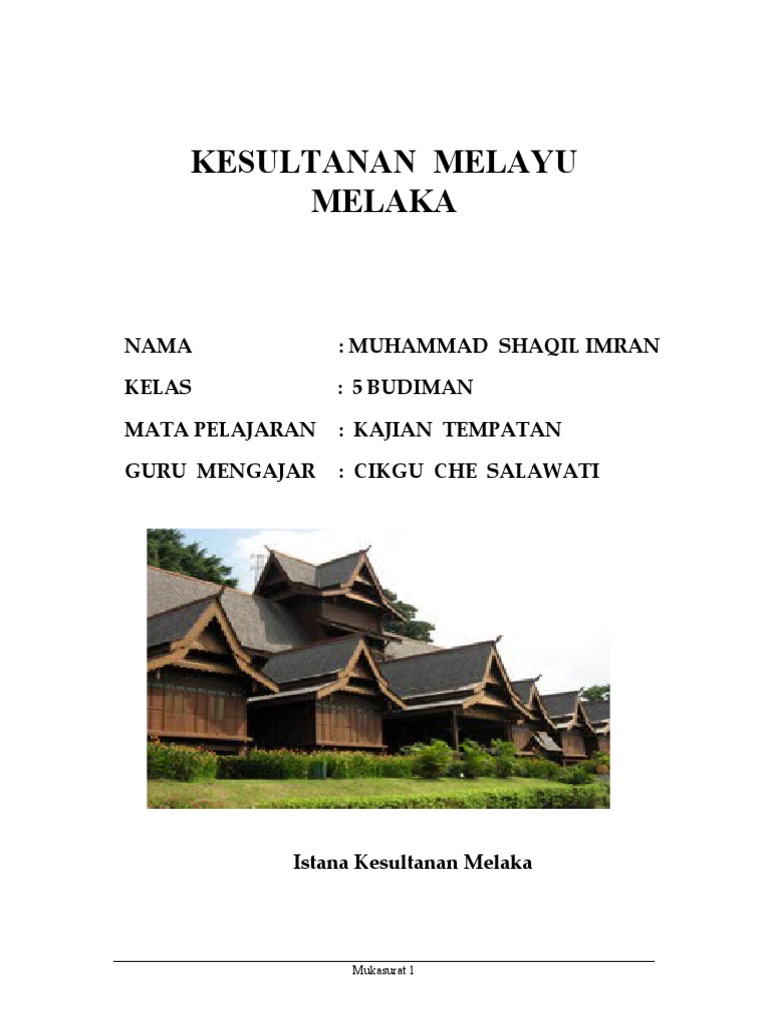 KESULTANAN MELAYU MELAKA

NAMA : MUHAMMAD SHAQIL IMRAN

KELAS : 5 BUDIMAN

MATA PELAJARAN : KAJIAN TEMPATAN

GURU MENGAJAR : CIKGU CHE SALAWATI

Istana Kesultanan Melaka

Mukasurat 1